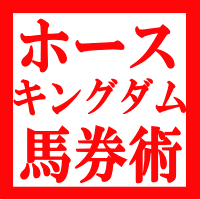 ホース
キングダム
馬券術